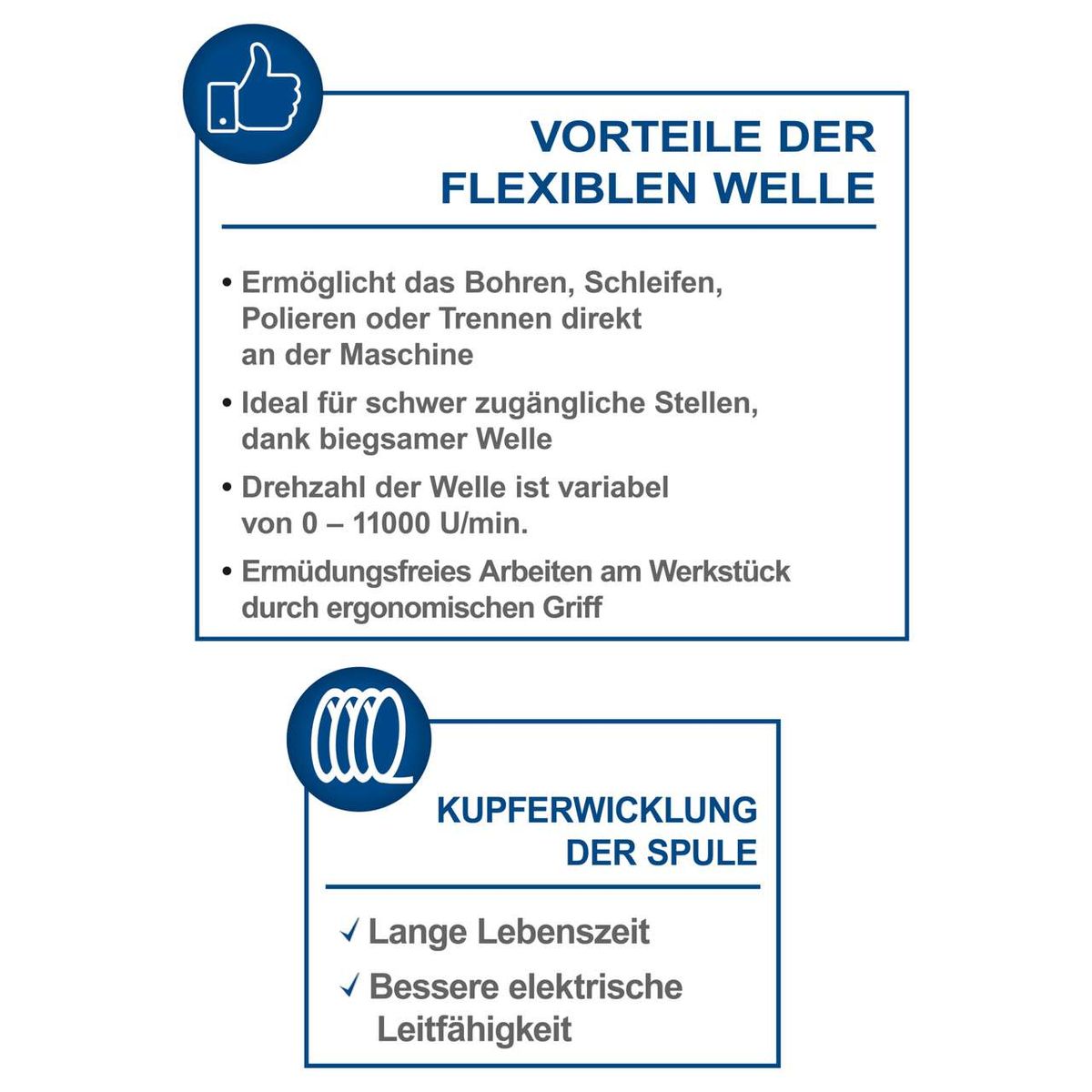 VORTEILE DER FLEXIBLEN WELLE

• Ermöglicht das Bohren, Schleifen, Polieren oder Trennen direkt an der Maschine

• Ideal für schwer zugängliche Stellen, dank biegsamer Welle

• Drehzahl der Welle ist variabel von 0 – 11000 U/min.

• Ermüdungsfreies Arbeiten am Werkstück durch ergonomischen Griff

KUPFERWICKLUNG DER SPULE

✓ Lange Lebenszeit

✓ Bessere elektrische Leitfähigkeit